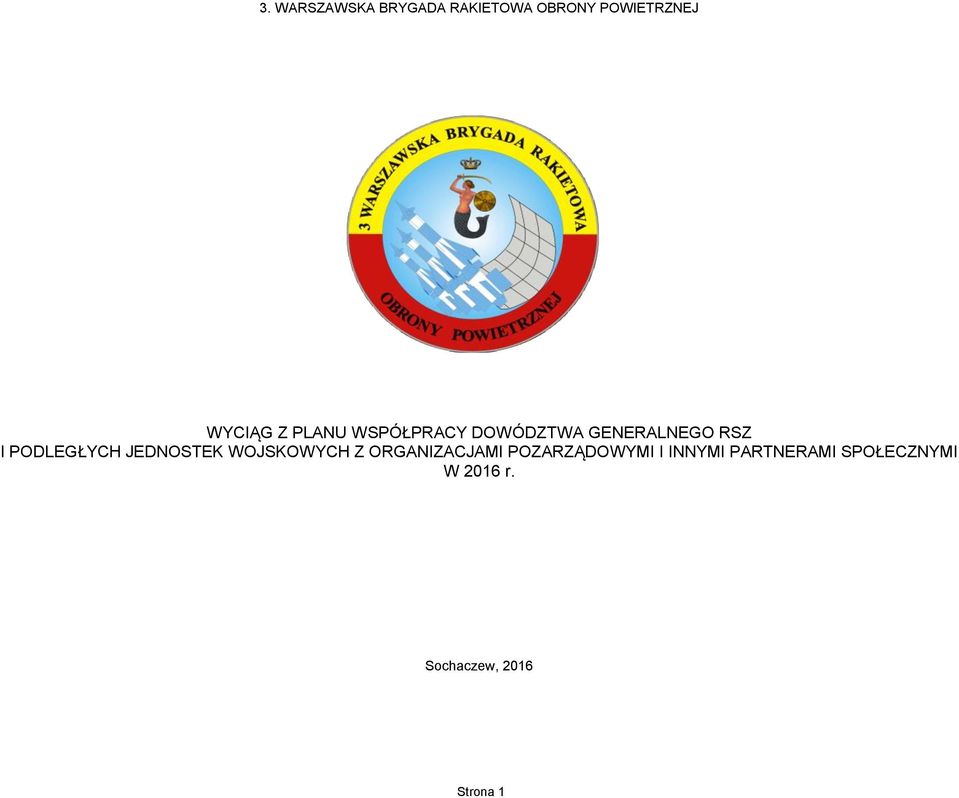 3. WARSZAWSKA BRYGADA RAKIETOWA OBRONY POWIETRZNEJ

3 WARSZAWSKA BRYGADA RAKIETOWA

OBRONY POWIETRZNEJ

WYCIĄG Z PLANU WSPÓŁPRACY DOWÓDZTWA GENERALNEGO RSZ
I PODLEGŁYCH JEDNOSTEK WOJSKOWYCH Z ORGANIZACJAMI POZARZĄDOWYMI I INNYMI PARTNERAMI SPOŁECZNYMI
W 2016 r.

Sochaczew, 2016

Strona 1